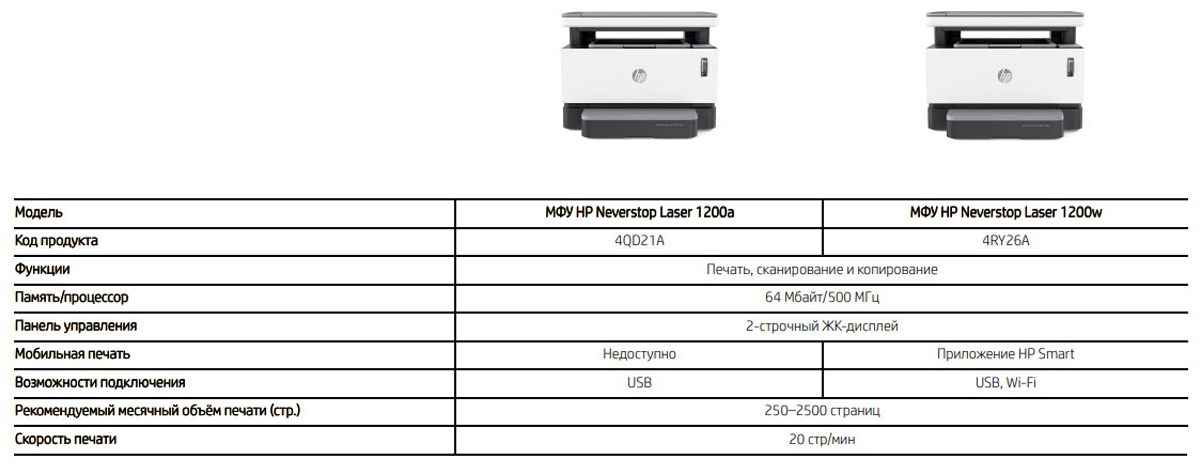 | Модель | МФУ HP Neverstop Laser 1200a | МФУ HP Neverstop Laser 1200w |
|---|---|---|
| Код продукта | 4QD21A | 4RY26A |
| Функции | Печать, сканирование и копирование | |
| Память/процессор | 64 Мбайт/500 МГц | |
| Панель управления | 2-строчный ЖК-дисплей | |
| Мобильная печать | Недоступно | Приложение HP Smart |
| Возможности подключения | USB | USB, Wi-Fi |
| Рекомендуемый месячный объём печати (стр.) | 250–2500 страниц | |
| Скорость печати | 20 стр/мин | |